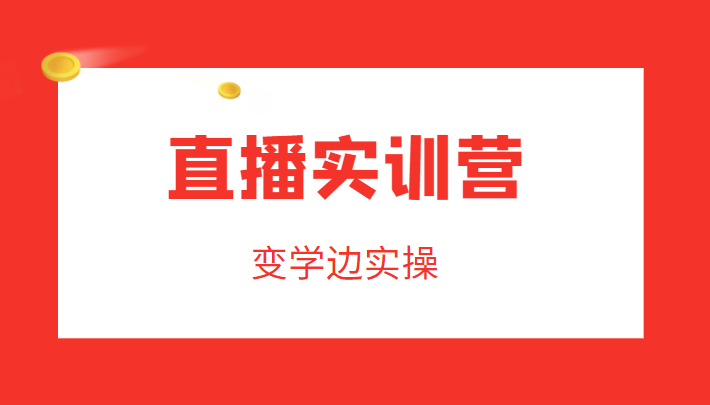 直播实训营

变学边实操